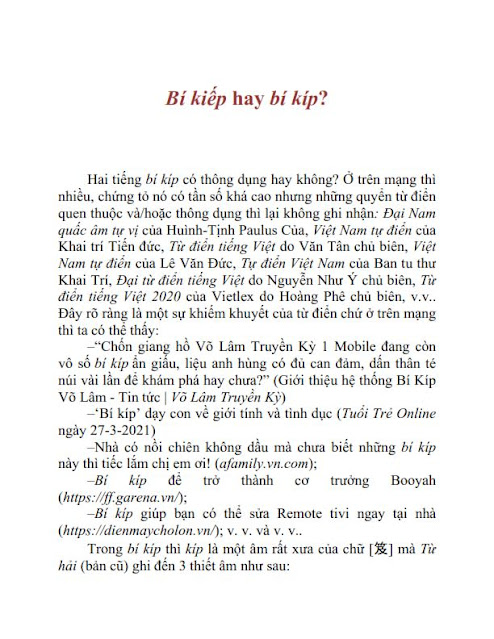 Bí kiếp hay bí kíp?

Hai tiếng bí kíp có thông dụng hay không? Ở trên mạng thì nhiều, chứng tỏ nó có tần số khá cao nhưng những quyển từ điển quen thuộc và/hoặc thông dụng thì lại không ghi nhận: Đại Nam quấc âm tự vị của Huình-Tịnh Paulus Của, Việt Nam tự điển của Khai trí Tiến đức, Từ điển tiếng Việt do Văn Tân chủ biên, Việt Nam tự điển của Lê Văn Đức, Tự điển Việt Nam của Ban tu thư Khai Trí, Đại từ điển tiếng Việt do Nguyễn Như Ý chủ biên, Từ điển tiếng Việt 2020 của Vietlex do Hoàng Phê chủ biên, v.v.. Đây rõ ràng là một sự khiếm khuyết của từ điển chứ ở trên mạng thì ta có thể thấy:

–"Chốn giang hồ Võ Lâm Truyền Kỳ 1 Mobile đang còn vô số bí kíp ẩn giấu, liệu anh hùng có đủ can đảm, dấn thân té núi vài lần để khám phá hay chưa?" (Giới thiệu hệ thống Bí Kíp Võ Lâm - Tin tức | Võ Lâm Truyền Kỳ)

–'Bí kíp' dạy con về giới tính và tình dục (Tuổi Trẻ Online ngày 27-3-2021)

–Nhà có nồi chiên không dầu mà chưa biết những bí kíp này thì tiếc lắm chị em ơi! (afamily.vn.com);

–Bí kíp để trở thành cơ trưởng Booyah (https://ff.garena.vn/);

–Bí kíp giúp bạn có thể sửa Remote tivi ngay tại nhà (https://dienmaycholon.vn/); v. v. và v. v..

Trong bí kíp thì kíp là một âm rất xưa của chữ [笈] mà Từ hải (bản cũ) ghi đến 3 thiết âm như sau: